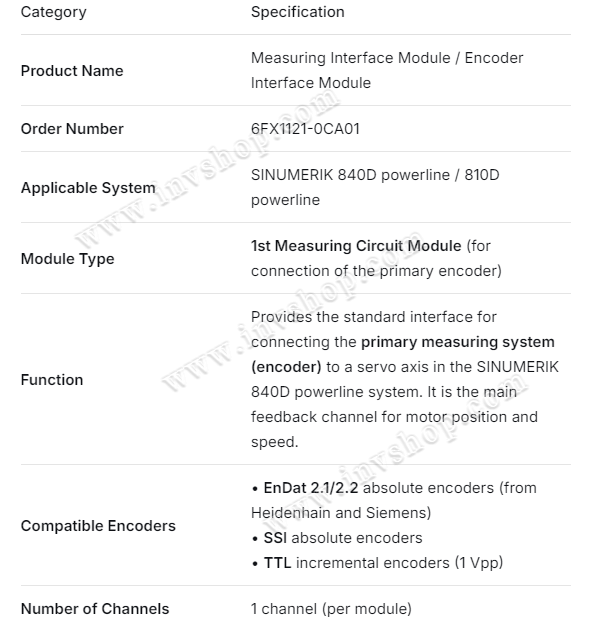 | Category | Specification |
|---|---|
| Product Name | Measuring Interface Module / Encoder Interface Module |
| Order Number | 6FX1121-0CA01 |
| Applicable System | SINUMERIK 840D powerline / 810D powerline |
| Module Type | 1st Measuring Circuit Module (for connection of the primary encoder) |
| Function | Provides the standard interface for connecting the primary measuring system (encoder) to a servo axis in the SINUMERIK 840D powerline system. It is the main feedback channel for motor position and speed. |
| Compatible Encoders | • EnDat 2.1/2.2 absolute encoders (from Heidenhain and Siemens) • SSI absolute encoders • TTL incremental encoders (1 Vpp) |
| Number of Channels | 1 channel (per module) |

www.invshop.com
www.invshop.com
www.invshop.com